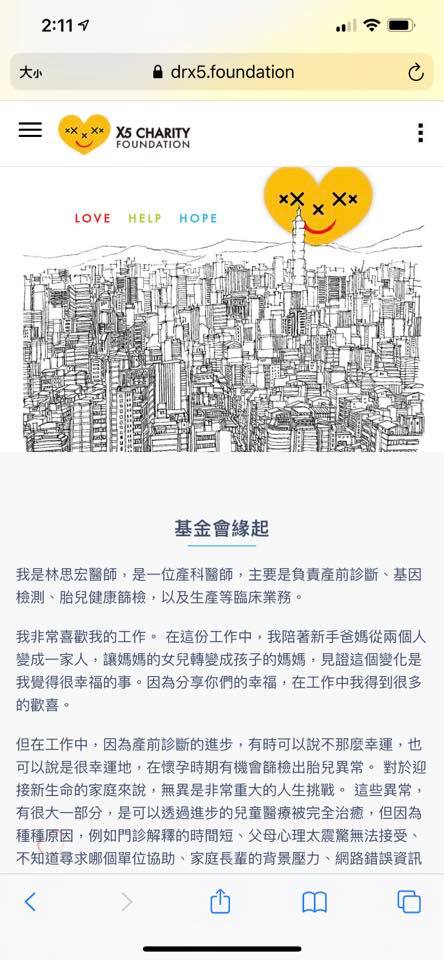 2:11

大小 drx5.foundation

X5 CHARITY FOUNDATION

LOVE HELP HOPE

基金會緣起

我是林思宏醫師，是一位產科醫師，主要是負責產前診斷、基因檢測、胎兒健康篩檢，以及生產等臨床業務。

我非常喜歡我的工作。 在這份工作中，我陪著新手爸媽從兩個人變成一家人，讓媽媽的女兒轉變成孩子的媽媽，見證這個變化是我覺得很幸福的事。因為分享你們的幸福，在工作中我得到很多的歡喜。

但在工作中，因為產前診斷的進步，有時可以說不那麼幸運，也可以說是很幸運地，在懷孕時期有機會篩檢出胎兒異常。 對於迎接新生命的家庭來說，無異是非常重大的人生挑戰。 這些異常，有很大一部分，是可以透過進步的兒童醫療被完全治癒，但因為種種原因，例如門診解釋的時間短、父母心理太震驚無法接受、不知道尋求哪個單位協助、家庭長輩的背景壓力、網路錯誤資訊